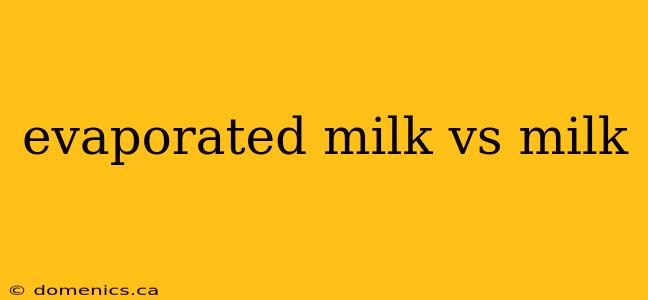 evaporated milk vs milk

© domenics.ca